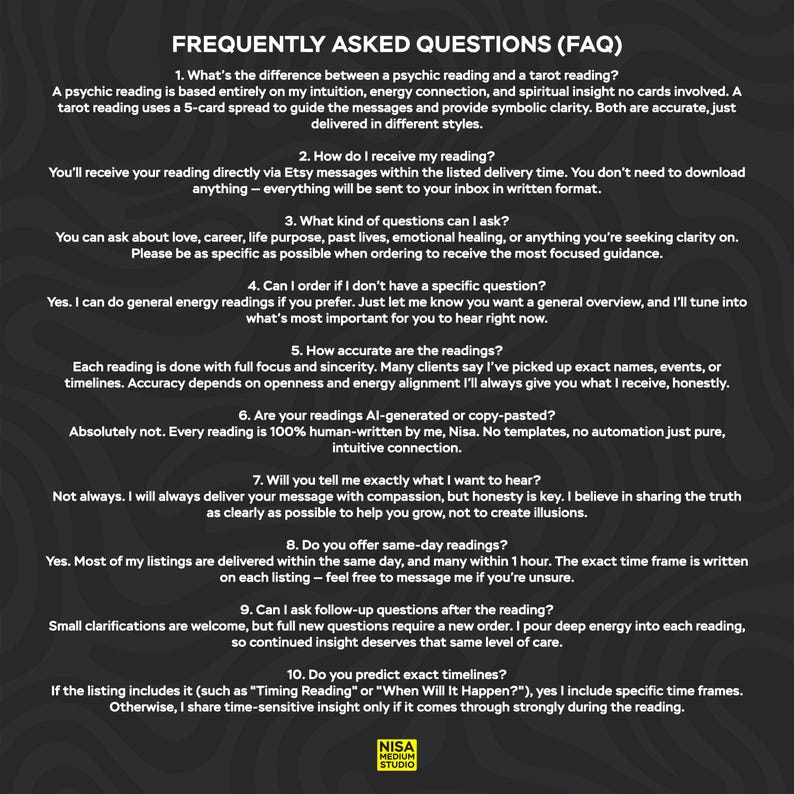 FREQUENTLY ASKED QUESTIONS (FAQ)

1. What's the difference between a psychic reading and a tarot reading?
A psychic reading is based entirely on my intuition, energy connection, and spiritual insight no cards involved. A tarot reading uses a 5-card spread to guide the messages and provide symbolic clarity. Both are accurate, just delivered in different styles.

2. How do I receive my reading?
You'll receive your reading directly via Etsy messages within the listed delivery time. You don't need to download anything — everything will be sent to your inbox in written format.

3. What kind of questions can I ask?
You can ask about love, career, life purpose, past lives, emotional healing, or anything you're seeking clarity on. Please be as specific as possible when ordering to receive the most focused guidance.

4. Can I order if I don't have a specific question?
Yes. I can do general energy readings if you prefer. Just let me know you want a general overview, and I'll tune into what's most important for you to hear right now.

5. How accurate are the readings?
Each reading is done with full focus and sincerity. Many clients say I've picked up exact names, events, or timelines. Accuracy depends on openness and energy alignment I'll always give you what I receive, honestly.

6. Are your readings AI-generated or copy-pasted?
Absolutely not. Every reading is 100% human-written by me, Nisa. No templates, no automation just pure, intuitive connection.

7. Will you tell me exactly what I want to hear?
Not always. I will always deliver your message with compassion, but honesty is key. I believe in sharing the truth as clearly as possible to help you grow, not to create illusions.

8. Do you offer same-day readings?
Yes. Most of my listings are delivered within the same day, and many within 1 hour. The exact time frame is written on each listing — feel free to message me if you're unsure.

9. Can I ask follow-up questions after the reading?
Small clarifications are welcome, but full new questions require a new order. I pour deep energy into each reading, so continued insight deserves that same level of care.

10. Do you predict exact timelines?
If the listing includes it (such as "Timing Reading" or "When Will It Happen?"), yes I include specific time frames. Otherwise, I share time-sensitive insight only if it comes through strongly during the reading.

NISA MEDIUM STUDIO